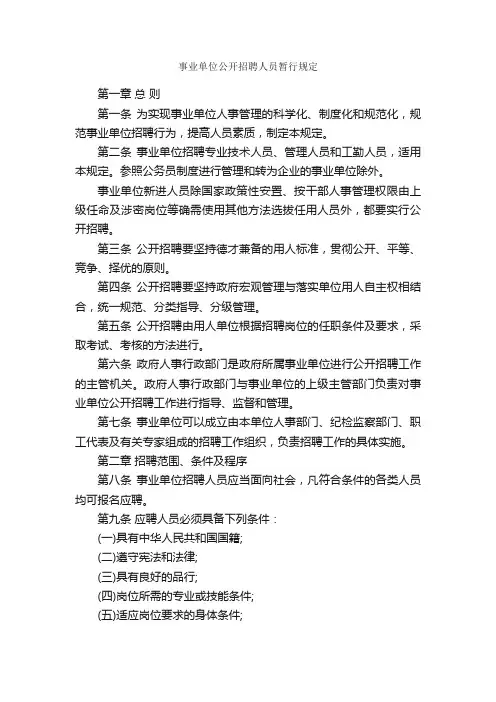 事业单位公开招聘人员暂行规定

第一章 总 则

第一条 为实现事业单位人事管理的科学化、制度化和规范化，规范事业单位招聘行为，提高人员素质，制定本规定。

第二条 事业单位招聘专业技术人员、管理人员和工勤人员，适用本规定。参照公务员制度进行管理和转为企业的事业单位除外。

事业单位新进人员除国家政策性安置、按干部人事管理权限由上级任命及涉密岗位等确需使用其他方法选拔任用人员外，都要实行公开招聘。

第三条 公开招聘要坚持德才兼备的用人标准，贯彻公开、平等、竞争、择优的原则。

第四条 公开招聘要坚持政府宏观管理与落实单位用人自主权相结合，统一规范、分类指导、分级管理。

第五条 公开招聘由用人单位根据招聘岗位的任职条件及要求，采取考试、考核的方法进行。

第六条 政府人事行政部门是政府所属事业单位进行公开招聘工作的主管机关。政府人事行政部门与事业单位的上级主管部门负责对事业单位公开招聘工作进行指导、监督和管理。

第七条 事业单位可以成立由本单位人事部门、纪检监察部门、职工代表及有关专家组成的招聘工作组织，负责招聘工作的具体实施。

第二章 招聘范围、条件及程序

第八条 事业单位招聘人员应当面向社会，凡符合条件的各类人员均可报名应聘。

第九条 应聘人员必须具备下列条件：

(一)具有中华人民共和国国籍;

(二)遵守宪法和法律;

(三)具有良好的品行;

(四)岗位所需的专业或技能条件;

(五)适应岗位要求的身体条件;